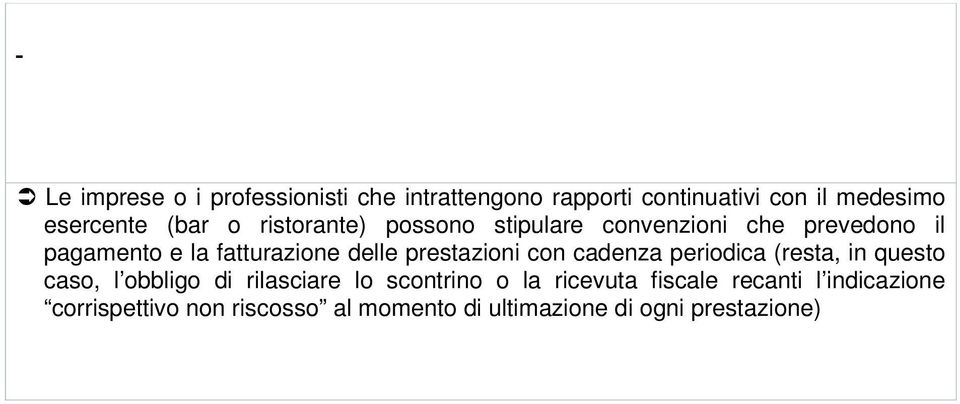 -

➲ Le imprese o i professionisti che intrattengono rapporti continuativi con il medesimo esercente (bar o ristorante) possono stipulare convenzioni che prevedono il pagamento e la fatturazione delle prestazioni con cadenza periodica (resta, in questo caso, l'obbligo di rilasciare lo scontrino o la ricevuta fiscale recanti l'indicazione "corrispettivo non riscosso" al momento di ultimazione di ogni prestazione)